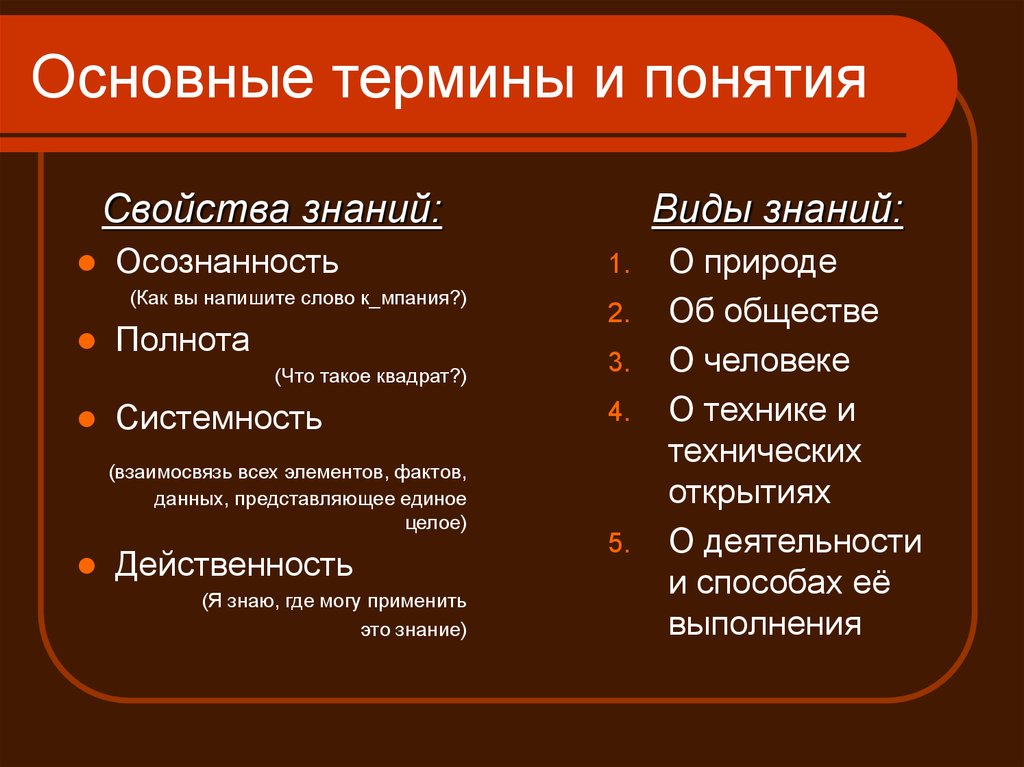 Основные термины и понятия

Свойства знаний:

- Осознанность
(Как вы напишите слово к_мпания?)
- Полнота
(Что такое квадрат?)
- Системность
(взаимосвязь всех элементов, фактов, данных, представляющее единое целое)
- Действенность
(Я знаю, где могу применить это знание)

Виды знаний:

1. О природе
2. Об обществе
3. О человеке
4. О технике и технических открытиях
5. О деятельности и способах её выполнения